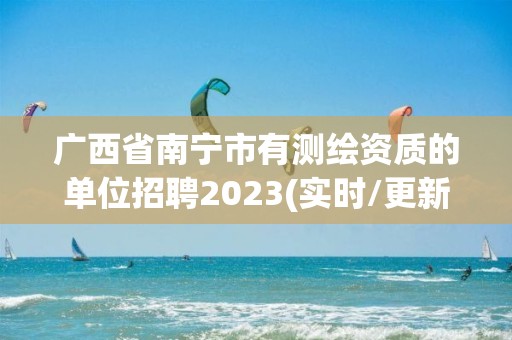 广西省南宁市有测绘资质的单位招聘2023(实时/更新